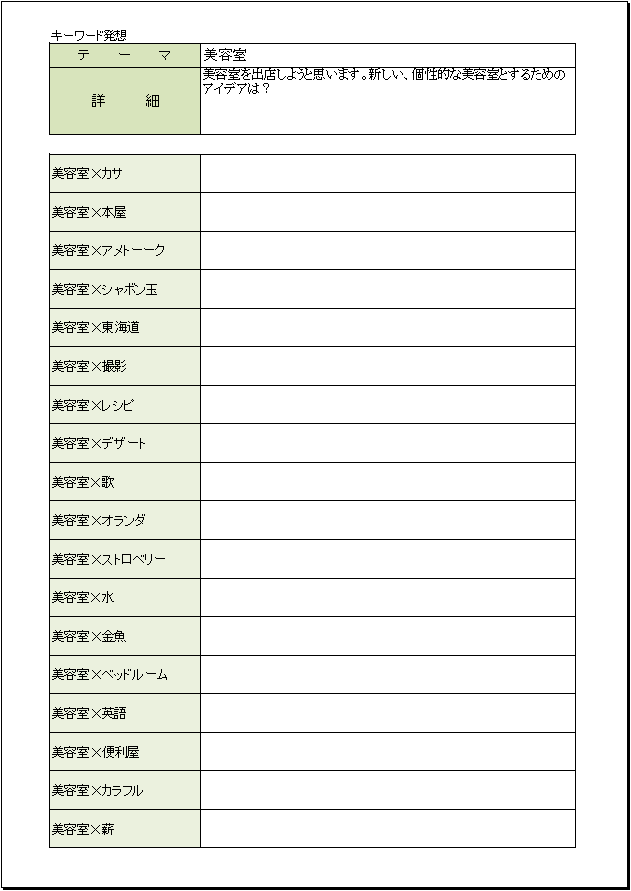 キーワード発想

| テーマ | 美容室 |
|---|---|
| 詳細 | 美容室を出店しようと思います。新しい、個性的な美容室とするためのアイデアは？ |

| | |
|---|---|
| 美容室×カサ | |
| 美容室×本屋 | |
| 美容室×アメトーーク | |
| 美容室×シャボン玉 | |
| 美容室×東海道 | |
| 美容室×撮影 | |
| 美容室×レシピ | |
| 美容室×デザート | |
| 美容室×歌 | |
| 美容室×オランダ | |
| 美容室×ストロベリー | |
| 美容室×水 | |
| 美容室×金魚 | |
| 美容室×ベッドルーム | |
| 美容室×英語 | |
| 美容室×便利屋 | |
| 美容室×カラフル | |
| 美容室×薪 | |